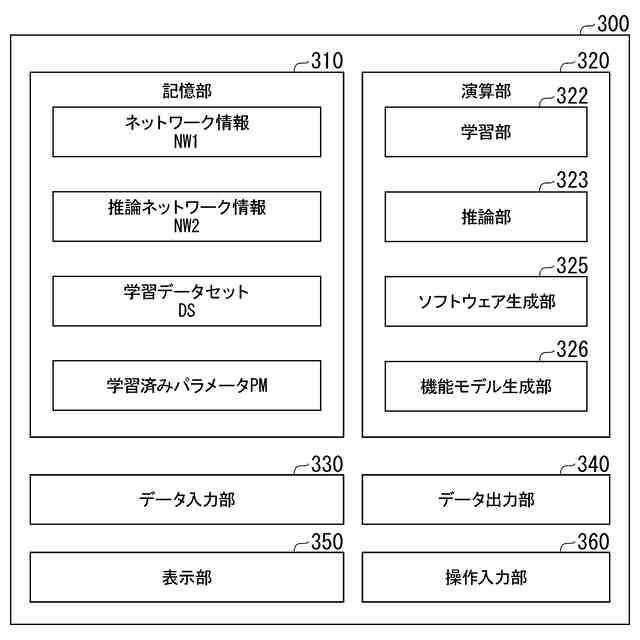 300

310

記憶部

ネットワーク情報
NW1

推論ネットワーク情報
NW2

学習データセット
DS

学習済みパラメータPM

320

演算部

322

学習部

323

推論部

325

ソフトウェア生成部

326

機能モデル生成部

330

データ入力部

340

データ出力部

350

表示部

360

操作入力部